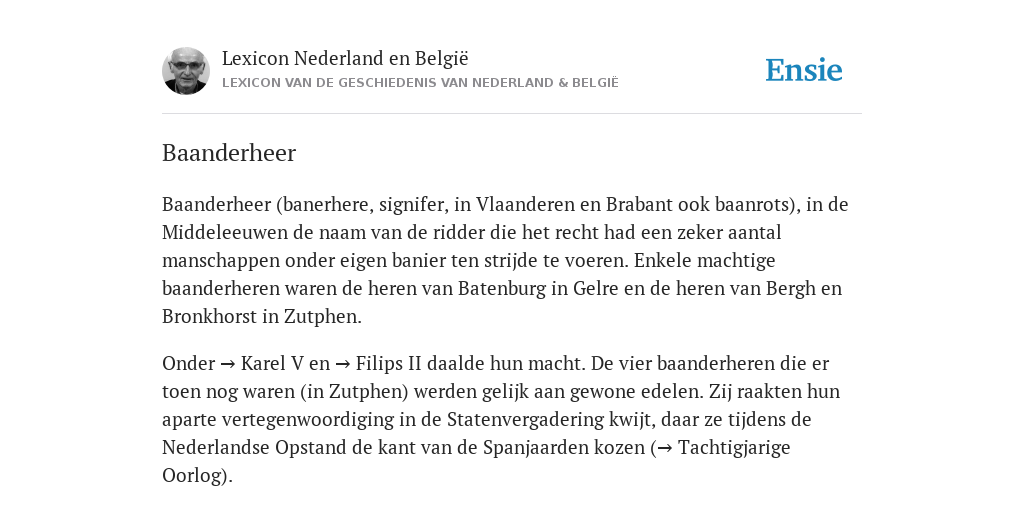 Lexicon Nederland en België
LEXICON VAN DE GESCHIEDENIS VAN NEDERLAND & BELGIË

Ensie

Baanderheer

Baanderheer (banerhere, signifer, in Vlaanderen en Brabant ook baanrots), in de Middeleeuwen de naam van de ridder die het recht had een zeker aantal manschappen onder eigen banier ten strijde te voeren. Enkele machtige baanderheren waren de heren van Batenburg in Gelre en de heren van Bergh en Bronkhorst in Zutphen.

Onder → Karel V en → Filips II daalde hun macht. De vier baanderheren die er toen nog waren (in Zutphen) werden gelijk aan gewone edelen. Zij raakten hun aparte vertegenwoordiging in de Statenvergadering kwijt, daar ze tijdens de Nederlandse Opstand de kant van de Spanjaarden kozen (→ Tachtigjarige Oorlog).